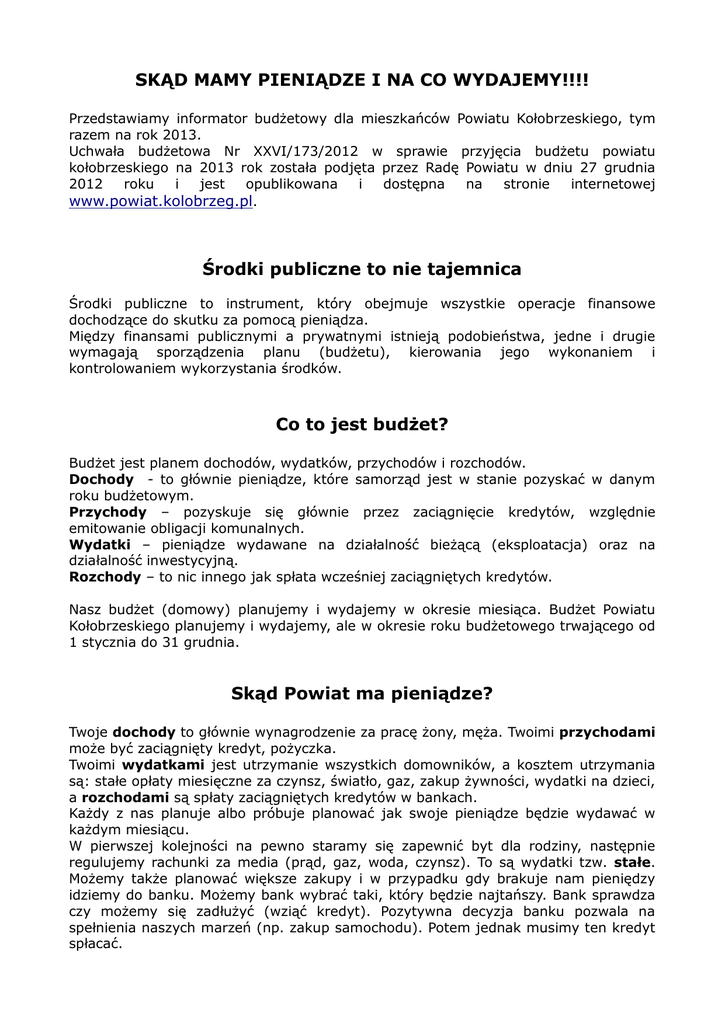 SKĄD MAMY PIENIĄDZE I NA CO WYDAJEMY!!!!

Przedstawiamy informator budżetowy dla mieszkańców Powiatu Kołobrzeskiego, tym razem na rok 2013.
Uchwała budżetowa Nr XXVI/173/2012 w sprawie przyjęcia budżetu powiatu kołobrzeskiego na 2013 rok została podjęta przez Radę Powiatu w dniu 27 grudnia 2012 roku i jest opublikowana i dostępna na stronie internetowej www.powiat.kolobrzeg.pl.

Środki publiczne to nie tajemnica

Środki publiczne to instrument, który obejmuje wszystkie operacje finansowe dochodzące do skutku za pomocą pieniądza.
Między finansami publicznymi a prywatnymi istnieją podobieństwa, jedne i drugie wymagają sporządzenia planu (budżetu), kierowania jego wykonaniem i kontrolowaniem wykorzystania środków.

Co to jest budżet?

Budżet jest planem dochodów, wydatków, przychodów i rozchodów.
Dochody - to głównie pieniądze, które samorząd jest w stanie pozyskać w danym roku budżetowym.
Przychody – pozyskuje się głównie przez zaciągnięcie kredytów, względnie emitowanie obligacji komunalnych.
Wydatki – pieniądze wydawane na działalność bieżącą (eksploatacja) oraz na działalność inwestycyjną.
Rozchody – to nic innego jak spłata wcześniej zaciągniętych kredytów.

Nasz budżet (domowy) planujemy i wydajemy w okresie miesiąca. Budżet Powiatu Kołobrzeskiego planujemy i wydajemy, ale w okresie roku budżetowego trwającego od 1 stycznia do 31 grudnia.

Skąd Powiat ma pieniądze?

Twoje dochody to głównie wynagrodzenie za pracę żony, męża. Twoimi przychodami może być zaciągnięty kredyt, pożyczka.
Twoimi wydatkami jest utrzymanie wszystkich domowników, a kosztem utrzymania są: stałe opłaty miesięczne za czynsz, światło, gaz, zakup żywności, wydatki na dzieci, a rozchodami są spłaty zaciągniętych kredytów w bankach.
Każdy z nas planuje albo próbuje planować jak swoje pieniądze będzie wydawać w każdym miesiącu.
W pierwszej kolejności na pewno staramy się zapewnić byt dla rodziny, następnie regulujemy rachunki za media (prąd, gaz, woda, czynsz). To są wydatki tzw. stałe. Możemy także planować większe zakupy i w przypadku gdy brakuje nam pieniędzy idziemy do banku. Możemy bank wybrać taki, który będzie najtańszy. Bank sprawdza czy możemy się zadłużyć (wziąć kredyt). Pozytywna decyzja banku pozwala na spełnienia naszych marzeń (np. zakup samochodu). Potem jednak musimy ten kredyt spłacać.